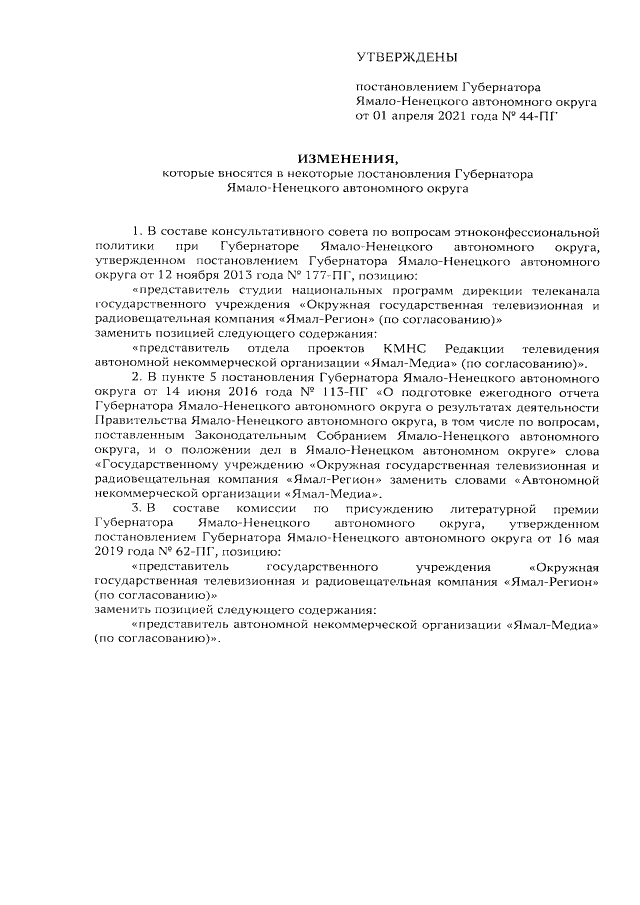 УТВЕРЖДЕНЫ

постановлением Губернатора Ямало-Ненецкого автономного округа от 01 апреля 2021 года № 44-ПГ

ИЗМЕНЕНИЯ,
которые вносятся в некоторые постановления Губернатора Ямало-Ненецкого автономного округа

1. В составе консультативного совета по вопросам этноконфессиональной политики при Губернаторе Ямало-Ненецкого автономного округа, утвержденном постановлением Губернатора Ямало-Ненецкого автономного округа от 12 ноября 2013 года № 177-ПГ, позицию:

«представитель студии национальных программ дирекции телеканала государственного учреждения «Окружная государственная телевизионная и радиовещательная компания «Ямал-Регион» (по согласованию)»

заменить позицией следующего содержания:

«представитель отдела проектов КМНС Редакции телевидения автономной некоммерческой организации «Ямал-Медиа» (по согласованию)».

2. В пункте 5 постановления Губернатора Ямало-Ненецкого автономного округа от 14 июня 2016 года № 113-ПГ «О подготовке ежегодного отчета Губернатора Ямало-Ненецкого автономного округа о результатах деятельности Правительства Ямало-Ненецкого автономного округа, в том числе по вопросам, поставленным Законодательным Собранием Ямало-Ненецкого автономного округа, и о положении дел в Ямало-Ненецком автономном округе» слова «Государственному учреждению «Окружная государственная телевизионная и радиовещательная компания «Ямал-Регион» заменить словами «Автономной некоммерческой организации «Ямал-Медиа».

3. В составе комиссии по присуждению литературной премии Губернатора Ямало-Ненецкого автономного округа, утвержденном постановлением Губернатора Ямало-Ненецкого автономного округа от 16 мая 2019 года № 62-ПГ, позицию:

«представитель государственного учреждения «Окружная государственная телевизионная и радиовещательная компания «Ямал-Регион» (по согласованию)»

заменить позицией следующего содержания:

«представитель автономной некоммерческой организации «Ямал-Медиа» (по согласованию)».